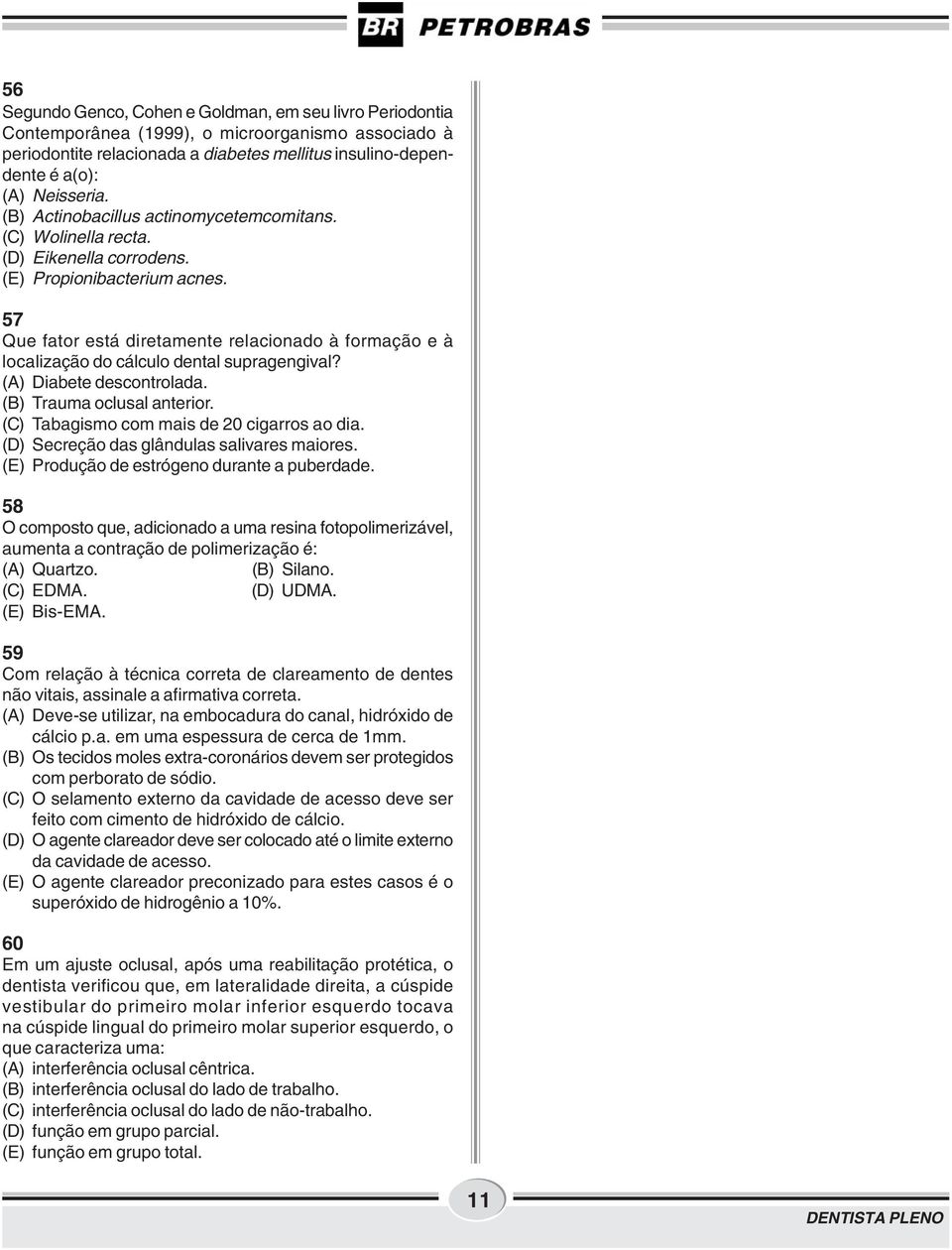 BR PETROBRAS

56
Segundo Genco, Cohen e Goldman, em seu livro Periodontia Contemporânea (1999), o microorganismo associado à periodontite relacionada a diabetes mellitus insulino-dependente é a(o):
(A) Neisseria.
(B) Actinobacillus actinomycetemcomitans.
(C) Wolinella recta.
(D) Eikenella corrodens.
(E) Propionibacterium acnes.

57
Que fator está diretamente relacionado à formação e à localização do cálculo dental supragengival?
(A) Diabete descontrolada.
(B) Trauma oclusal anterior.
(C) Tabagismo com mais de 20 cigarros ao dia.
(D) Secreção das glândulas salivares maiores.
(E) Produção de estrógeno durante a puberdade.

58
O composto que, adicionado a uma resina fotopolimerizável, aumenta a contração de polimerização é:
(A) Quartzo.
(B) Silano.
(C) EDMA.
(D) UDMA.
(E) Bis-EMA.

59
Com relação à técnica correta de clareamento de dentes não vitais, assinale a afirmativa correta.
(A) Deve-se utilizar, na embocadura do canal, hidróxido de cálcio p.a. em uma espessura de cerca de 1mm.
(B) Os tecidos moles extra-coronários devem ser protegidos com perborato de sódio.
(C) O selamento externo da cavidade de acesso deve ser feito com cimento de hidróxido de cálcio.
(D) O agente clareador deve ser colocado até o limite externo da cavidade de acesso.
(E) O agente clareador preconizado para estes casos é o superóxido de hidrogênio a 10%.

60
Em um ajuste oclusal, após uma reabilitação protética, o dentista verificou que, em lateralidade direita, a cúspide vestibular do primeiro molar inferior esquerdo tocava na cúspide lingual do primeiro molar superior esquerdo, o que caracteriza uma:
(A) interferência oclusal cêntrica.
(B) interferência oclusal do lado de trabalho.
(C) interferência oclusal do lado de não-trabalho.
(D) função em grupo parcial.
(E) função em grupo total.

11

DENTISTA PLENO